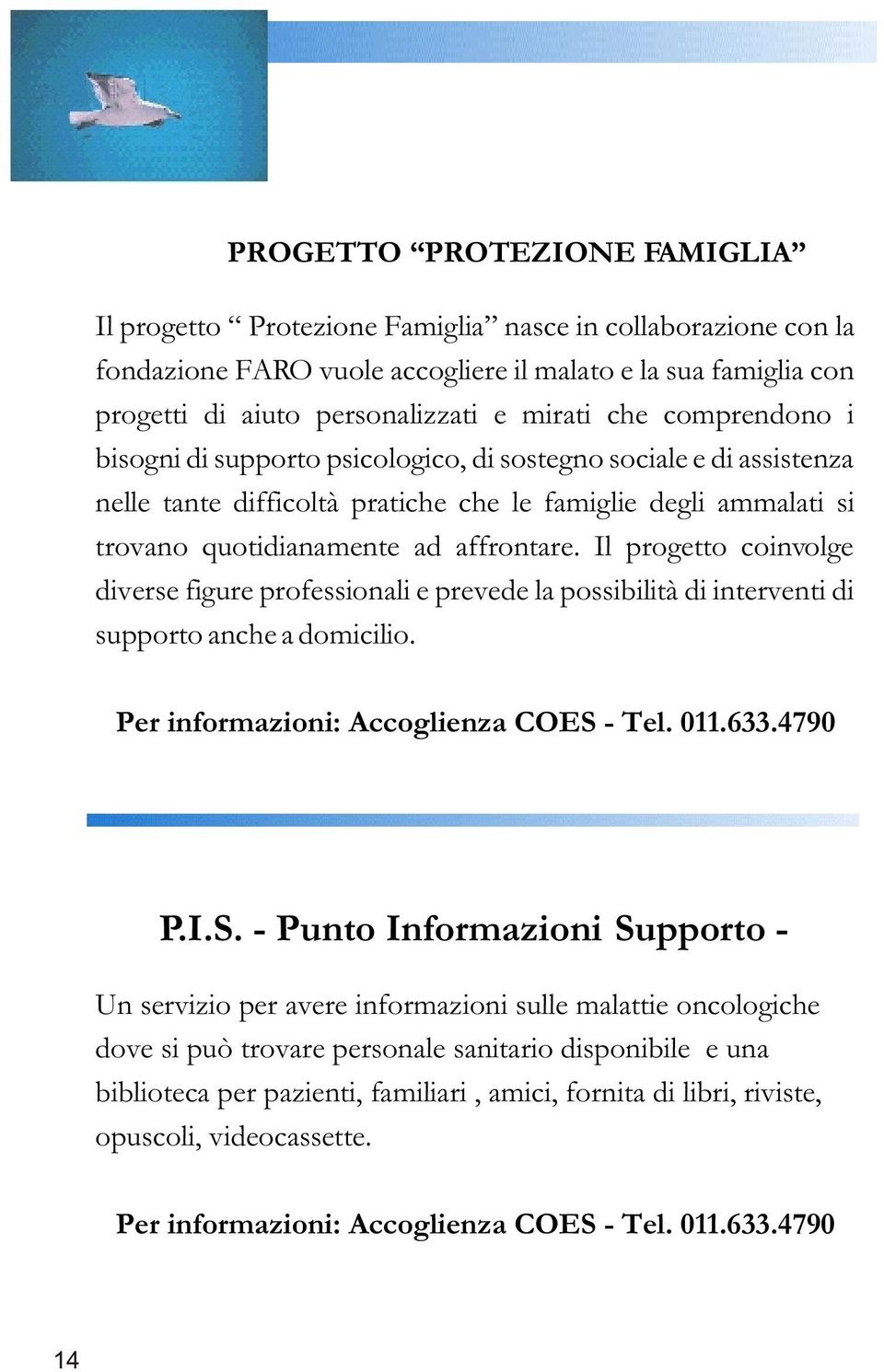 PROGETTO “PROTEZIONE FAMIGLIA”

Il progetto “ Protezione Famiglia” nasce in collaborazione con la fondazione FARO vuole accogliere il malato e la sua famiglia con progetti di aiuto personalizzati e mirati che comprendono i bisogni di supporto psicologico, di sostegno sociale e di assistenza nelle tante difficoltà pratiche che le famiglie degli ammalati si trovano quotidianamente ad affrontare. Il progetto coinvolge diverse figure professionali e prevede la possibilità di interventi di supporto anche a domicilio.

Per informazioni: Accoglienza COES - Tel. 011.633.4790

P.I.S. - Punto Informazioni Supporto -

Un servizio per avere informazioni sulle malattie oncologiche dove si può trovare personale sanitario disponibile e una biblioteca per pazienti, familiari , amici, fornita di libri, riviste, opuscoli, videocassette.

Per informazioni: Accoglienza COES - Tel. 011.633.4790

14